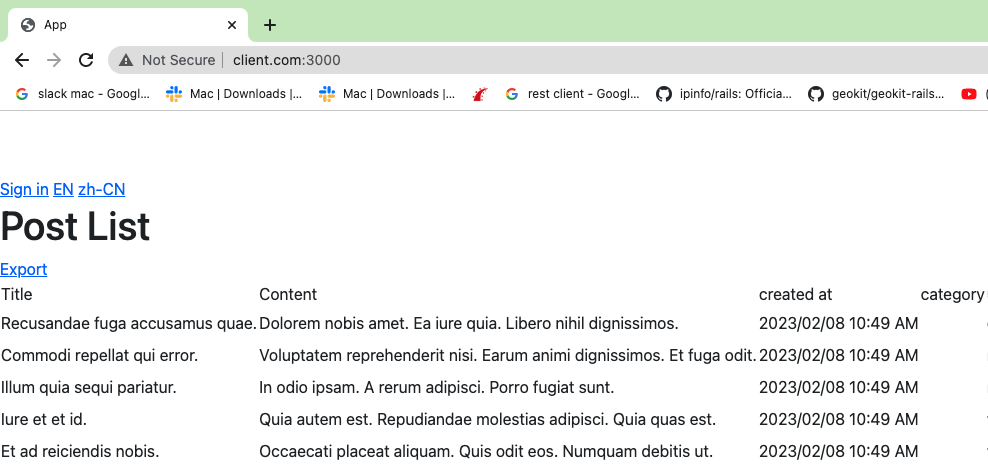 App

Not Secure | client.com:3000

slack mac - Googl... Mac | Downloads |... Mac | Downloads |... rest client - Googl... ipinfo/rails: Officia... geokit/geokit-rails...

Sign in EN zh-CN

Post List

Export

| Title | Content | created at | category |
|---|---|---|---|
| Recusandae fuga accusamus quae. | Dolorem nobis amet. Ea iure quia. Libero nihil dignissimos. | 2023/02/08 10:49 AM | |
| Commodi repellat qui error. | Voluptatem reprehenderit nisi. Earum animi dignissimos. Et fuga odit. | 2023/02/08 10:49 AM | |
| Illum quia sequi pariatur. | In odio ipsam. A rerum adipisci. Porro fugiat sunt. | 2023/02/08 10:49 AM | |
| Iure et et id. | Quia autem est. Repudiandae molestias adipisci. Quia quas est. | 2023/02/08 10:49 AM | |
| Et ad reiciendis nobis. | Occaecati placeat aliquam. Quis odit eos. Numquam debitis ut. | 2023/02/08 10:49 AM | |